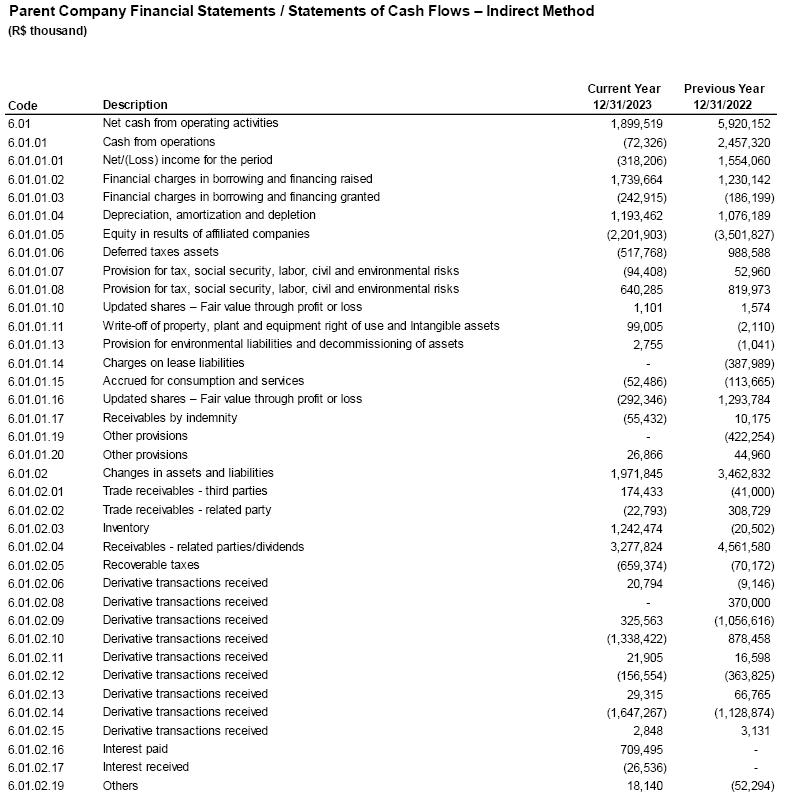 Parent Company Financial Statements / Statements of Cash Flows – Indirect Method
(R$ thousand)

| Code | Description | Current Year 12/31/2023 | Previous Year 12/31/2022 |
|---|---|---|---|
| 6.01 | Net cash from operating activities | 1,899,519 | 5,920,152 |
| 6.01.01 | Cash from operations | (72,326) | 2,457,320 |
| 6.01.01.01 | Net/(Loss) income for the period | (318,206) | 1,554,060 |
| 6.01.01.02 | Financial charges in borrowing and financing raised | 1,739,664 | 1,230,142 |
| 6.01.01.03 | Financial charges in borrowing and financing granted | (242,915) | (186,199) |
| 6.01.01.04 | Depreciation, amortization and depletion | 1,193,462 | 1,076,189 |
| 6.01.01.05 | Equity in results of affiliated companies | (2,201,903) | (3,501,827) |
| 6.01.01.06 | Deferred taxes assets | (517,768) | 988,588 |
| 6.01.01.07 | Provision for tax, social security, labor, civil and environmental risks | (94,408) | 52,960 |
| 6.01.01.08 | Provision for tax, social security, labor, civil and environmental risks | 640,285 | 819,973 |
| 6.01.01.10 | Updated shares – Fair value through profit or loss | 1,101 | 1,574 |
| 6.01.01.11 | Write-off of property, plant and equipment right of use and Intangible assets | 99,005 | (2,110) |
| 6.01.01.13 | Provision for environmental liabilities and decommissioning of assets | 2,755 | (1,041) |
| 6.01.01.14 | Charges on lease liabilities | - | (387,989) |
| 6.01.01.15 | Accrued for consumption and services | (52,486) | (113,665) |
| 6.01.01.16 | Updated shares – Fair value through profit or loss | (292,346) | 1,293,784 |
| 6.01.01.17 | Receivables by indemnity | (55,432) | 10,175 |
| 6.01.01.19 | Other provisions | - | (422,254) |
| 6.01.01.20 | Other provisions | 26,866 | 44,960 |
| 6.01.02 | Changes in assets and liabilities | 1,971,845 | 3,462,832 |
| 6.01.02.01 | Trade receivables - third parties | 174,433 | (41,000) |
| 6.01.02.02 | Trade receivables - related party | (22,793) | 308,729 |
| 6.01.02.03 | Inventory | 1,242,474 | (20,502) |
| 6.01.02.04 | Receivables - related parties/dividends | 3,277,824 | 4,561,580 |
| 6.01.02.05 | Recoverable taxes | (659,374) | (70,172) |
| 6.01.02.06 | Derivative transactions received | 20,794 | (9,146) |
| 6.01.02.08 | Derivative transactions received | - | 370,000 |
| 6.01.02.09 | Derivative transactions received | 325,563 | (1,056,616) |
| 6.01.02.10 | Derivative transactions received | (1,338,422) | 878,458 |
| 6.01.02.11 | Derivative transactions received | 21,905 | 16,598 |
| 6.01.02.12 | Derivative transactions received | (156,554) | (363,825) |
| 6.01.02.13 | Derivative transactions received | 29,315 | 66,765 |
| 6.01.02.14 | Derivative transactions received | (1,647,267) | (1,128,874) |
| 6.01.02.15 | Derivative transactions received | 2,848 | 3,131 |
| 6.01.02.16 | Interest paid | 709,495 | - |
| 6.01.02.17 | Interest received | (26,536) | - |
| 6.01.02.19 | Others | 18,140 | (52,294) |